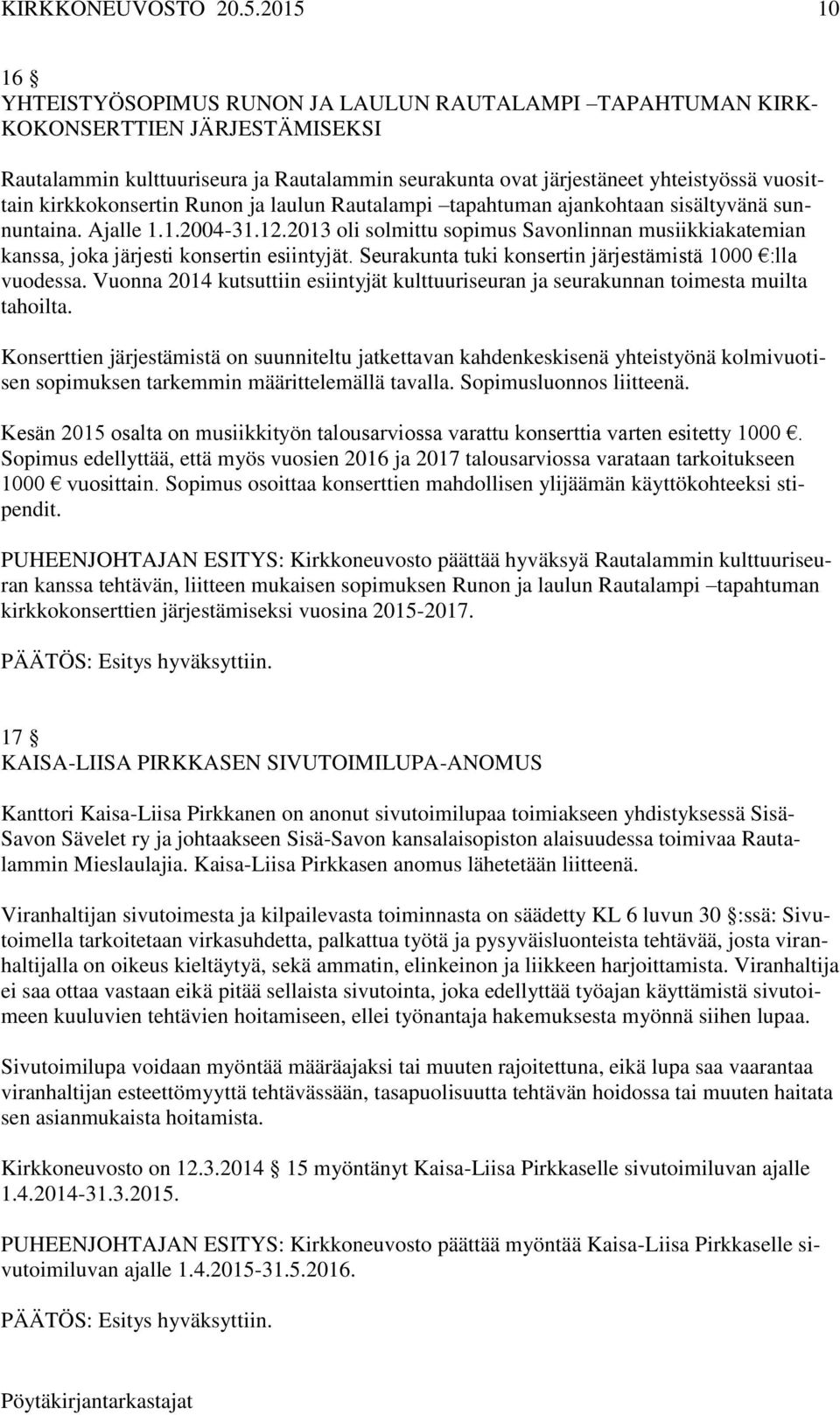 KIRKKONEUVOSTO 20.5.2015 10

16 §
YHTEISTYÖSOPIMUS RUNON JA LAULUN RAUTALAMPI –TAPAHTUMAN KIRKKOKONSERTTIEN JÄRJESTÄMISEKSI

Rautalammin kulttuuriseura ja Rautalammin seurakunta ovat järjestäneet yhteistyössä vuosittain kirkkokonsertin Runon ja laulun Rautalampi –tapahtuman ajankohtaan sisältyvänä sunnuntaina. Ajalle 1.1.2004-31.12.2013 oli solmittu sopimus Savonlinnan musiikkiakatemian kanssa, joka järjesti konsertin esiintyjät. Seurakunta tuki konsertin järjestämistä 1000 €:lla vuodessa. Vuonna 2014 kutsuttiin esiintyjät kulttuuriseuran ja seurakunnan toimesta muilta tahoilta.

Konserttien järjestämistä on suunniteltu jatkettavan kahdenkeskisenä yhteistyönä kolmivuotisen sopimuksen tarkemmin määrittelemällä tavalla. Sopimusluonnos liitteenä.

Kesän 2015 osalta on musiikkityön talousarviossa varattu konserttia varten esitetty 1000 €. Sopimus edellyttää, että myös vuosien 2016 ja 2017 talousarviossa varataan tarkoitukseen 1000 € vuosittain. Sopimus osoittaa konserttien mahdollisen ylijäämän käyttökohteeksi stipendit.

PUHEENJOHTAJAN ESITYS: Kirkkoneuvosto päättää hyväksyä Rautalammin kulttuuriseuran kanssa tehtävän, liitteen mukaisen sopimuksen Runon ja laulun Rautalampi –tapahtuman kirkkokonserttien järjestämiseksi vuosina 2015-2017.

PÄÄTÖS: Esitys hyväksyttiin.

17 §
KAISA-LIISA PIRKKASEN SIVUTOIMILUPA-ANOMUS

Kanttori Kaisa-Liisa Pirkkanen on anonut sivutoimilupaa toimiakseen yhdistyksessä Sisä-Savon Sävelet ry ja johtaakseen Sisä-Savon kansalaisopiston alaisuudessa toimivaa Rautalammin Mieslaulajia. Kaisa-Liisa Pirkkasen anomus lähetetään liitteenä.

Viranhaltijan sivutoimesta ja kilpailevasta toiminnasta on säädetty KL 6 luvun 30 §:ssä: Sivutoimella tarkoitetaan virkasuhdetta, palkattua työtä ja pysyväisluonteista tehtävää, josta viranhaltijalla on oikeus kieltäytyä, sekä ammatin, elinkeinon ja liikkeen harjoittamista. Viranhaltija ei saa ottaa vastaan eikä pitää sellaista sivutointa, joka edellyttää työajan käyttämistä sivutoimeen kuuluvien tehtävien hoitamiseen, ellei työnantaja hakemuksesta myönnä siihen lupaa.

Sivutoimilupa voidaan myöntää määräajaksi tai muuten rajoitettuna, eikä lupa saa vaarantaa viranhaltijan esteettömyyttä tehtävässään, tasapuolisuutta tehtävän hoidossa tai muuten haitata sen asianmukaista hoitamista.

Kirkkoneuvosto on 12.3.2014 § 15 myöntänyt Kaisa-Liisa Pirkkaselle sivutoimiluvan ajalle 1.4.2014-31.3.2015.

PUHEENJOHTAJAN ESITYS: Kirkkoneuvosto päättää myöntää Kaisa-Liisa Pirkkaselle sivutoimiluvan ajalle 1.4.2015-31.5.2016.

PÄÄTÖS: Esitys hyväksyttiin.

Pöytäkirjantarkastajat